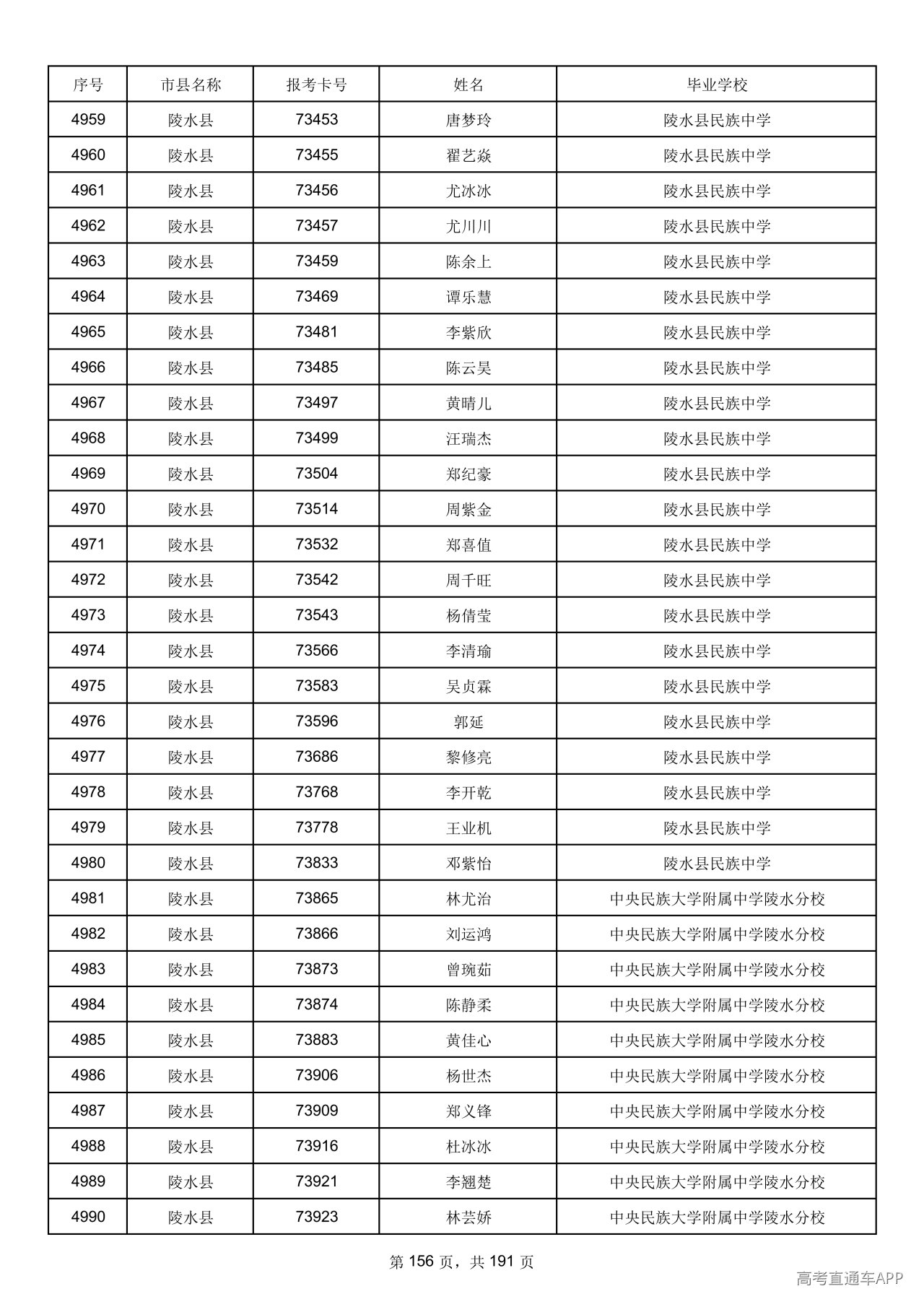 | 序号 | 市县名称 | 报考卡号 | 姓名 | 毕业学校 |
|---|---|---|---|---|
| 4959 | 陵水县 | 73453 | 唐梦玲 | 陵水县民族中学 |
| 4960 | 陵水县 | 73455 | 翟艺焱 | 陵水县民族中学 |
| 4961 | 陵水县 | 73456 | 尤冰冰 | 陵水县民族中学 |
| 4962 | 陵水县 | 73457 | 尤川川 | 陵水县民族中学 |
| 4963 | 陵水县 | 73459 | 陈余上 | 陵水县民族中学 |
| 4964 | 陵水县 | 73469 | 谭乐慧 | 陵水县民族中学 |
| 4965 | 陵水县 | 73481 | 李紫欣 | 陵水县民族中学 |
| 4966 | 陵水县 | 73485 | 陈云昊 | 陵水县民族中学 |
| 4967 | 陵水县 | 73497 | 黄晴儿 | 陵水县民族中学 |
| 4968 | 陵水县 | 73499 | 汪瑞杰 | 陵水县民族中学 |
| 4969 | 陵水县 | 73504 | 郑纪豪 | 陵水县民族中学 |
| 4970 | 陵水县 | 73514 | 周紫金 | 陵水县民族中学 |
| 4971 | 陵水县 | 73532 | 郑喜值 | 陵水县民族中学 |
| 4972 | 陵水县 | 73542 | 周千旺 | 陵水县民族中学 |
| 4973 | 陵水县 | 73543 | 杨倩莹 | 陵水县民族中学 |
| 4974 | 陵水县 | 73566 | 李清瑜 | 陵水县民族中学 |
| 4975 | 陵水县 | 73583 | 吴贞霖 | 陵水县民族中学 |
| 4976 | 陵水县 | 73596 | 郭延 | 陵水县民族中学 |
| 4977 | 陵水县 | 73686 | 黎修亮 | 陵水县民族中学 |
| 4978 | 陵水县 | 73768 | 李开乾 | 陵水县民族中学 |
| 4979 | 陵水县 | 73778 | 王业机 | 陵水县民族中学 |
| 4980 | 陵水县 | 73833 | 邓紫怡 | 陵水县民族中学 |
| 4981 | 陵水县 | 73865 | 林尤治 | 中央民族大学附属中学陵水分校 |
| 4982 | 陵水县 | 73866 | 刘运鸿 | 中央民族大学附属中学陵水分校 |
| 4983 | 陵水县 | 73873 | 曾琬茹 | 中央民族大学附属中学陵水分校 |
| 4984 | 陵水县 | 73874 | 陈静柔 | 中央民族大学附属中学陵水分校 |
| 4985 | 陵水县 | 73883 | 黄佳心 | 中央民族大学附属中学陵水分校 |
| 4986 | 陵水县 | 73906 | 杨世杰 | 中央民族大学附属中学陵水分校 |
| 4987 | 陵水县 | 73909 | 郑义锋 | 中央民族大学附属中学陵水分校 |
| 4988 | 陵水县 | 73916 | 杜冰冰 | 中央民族大学附属中学陵水分校 |
| 4989 | 陵水县 | 73921 | 李翘楚 | 中央民族大学附属中学陵水分校 |
| 4990 | 陵水县 | 73923 | 林芸娇 | 中央民族大学附属中学陵水分校 |

第156页，共191页

高考直通车APP